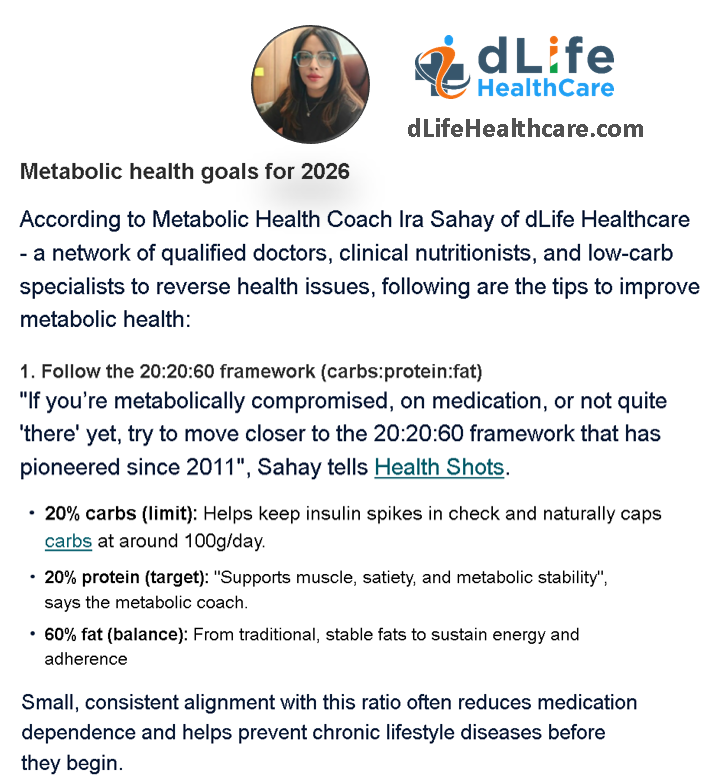 dLife HealthCare

dLifeHealthcare.com

Metabolic health goals for 2026

According to Metabolic Health Coach Ira Sahay of dLife Healthcare - a network of qualified doctors, clinical nutritionists, and low-carb specialists to reverse health issues, following are the tips to improve metabolic health:

1. Follow the 20:20:60 framework (carbs:protein:fat)
"If you're metabolically compromised, on medication, or not quite 'there' yet, try to move closer to the 20:20:60 framework that has pioneered since 2011", Sahay tells Health Shots.

• 20% carbs (limit): Helps keep insulin spikes in check and naturally caps carbs at around 100g/day.

• 20% protein (target): "Supports muscle, satiety, and metabolic stability", says the metabolic coach.

• 60% fat (balance): From traditional, stable fats to sustain energy and adherence

Small, consistent alignment with this ratio often reduces medication dependence and helps prevent chronic lifestyle diseases before they begin.